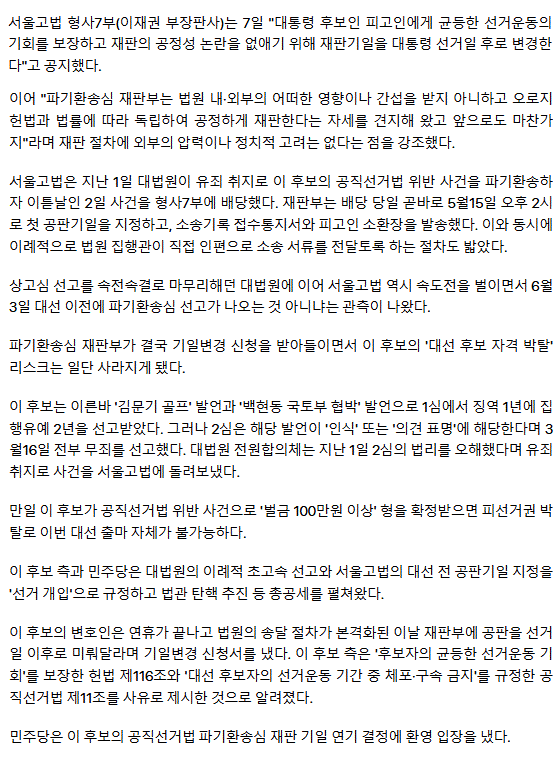 서울고법 형사7부(이재권 부장판사)는 7일 "대통령 후보인 피고인에게 균등한 선거운동의 기회를 보장하고 재판의 공정성 논란을 없애기 위해 재판기일을 대통령 선거일 후로 변경한다"고 공지했다.

이어 "파기환송심 재판부는 법원 내·외부의 어떠한 영향이나 간섭을 받지 아니하고 오로지 헌법과 법률에 따라 독립하여 공정하게 재판한다는 자세를 견지해 왔고 앞으로도 마찬가지"라며 재판 절차에 외부의 압력이나 정치적 고려는 없다는 점을 강조했다.

서울고법은 지난 1일 대법원이 유죄 취지로 이 후보의 공직선거법 위반 사건을 파기환송하자 이튿날인 2일 사건을 형사7부에 배당했다. 재판부는 배당 당일 곧바로 5월15일 오후 2시로 첫 공판기일을 지정하고, 소송기록 접수통지서와 피고인 소환장을 발송했다. 이와 동시에 이례적으로 법원 집행관이 직접 인편으로 소송 서류를 전달토록 하는 절차도 밟았다.

상고심 선고를 속전속결로 마무리해던 대법원에 이어 서울고법 역시 속도전을 벌이면서 6월 3일 대선 이전에 파기환송심 선고가 나오는 것 아니냐는 관측이 나왔다.

파기환송심 재판부가 결국 기일변경 신청을 받아들이면서 이 후보의 '대선 후보 자격 박탈' 리스크는 일단 사라지게 됐다.

이 후보는 이른바 '김문기 골프' 발언과 '백현동 국토부 협박' 발언으로 1심에서 징역 1년에 집행유예 2년을 선고받았다. 그러나 2심은 해당 발언이 '인식' 또는 '의견 표명'에 해당한다며 3월16일 전부 무죄를 선고했다. 대법원 전원합의체는 지난 1일 2심의 법리를 오해했다며 유죄 취지로 사건을 서울고법에 돌려보냈다.

만일 이 후보가 공직선거법 위반 사건으로 '벌금 100만원 이상' 형을 확정받으면 피선거권 박탈로 이번 대선 출마 자체가 불가능하다.

이 후보 측과 민주당은 대법원의 이례적 초고속 선고와 서울고법의 대선 전 공판기일 지정을 '선거 개입'으로 규정하고 법관 탄핵 추진 등 총공세를 펼쳐왔다.

이 후보의 변호인은 연휴가 끝나고 법원의 송달 절차가 본격화된 이날 재판부에 공판을 선거일 이후로 미뤄달라며 기일변경 신청서를 냈다. 이 후보 측은 '후보자의 균등한 선거운동 기회'를 보장한 헌법 제116조와 '대선 후보자의 선거운동 기간 중 체포·구속 금지'를 규정한 공직선거법 제11조를 사유로 제시한 것으로 알려졌다.

민주당은 이 후보의 공직선거법 파기환송심 재판 기일 연기 결정에 환영 입장을 냈다.